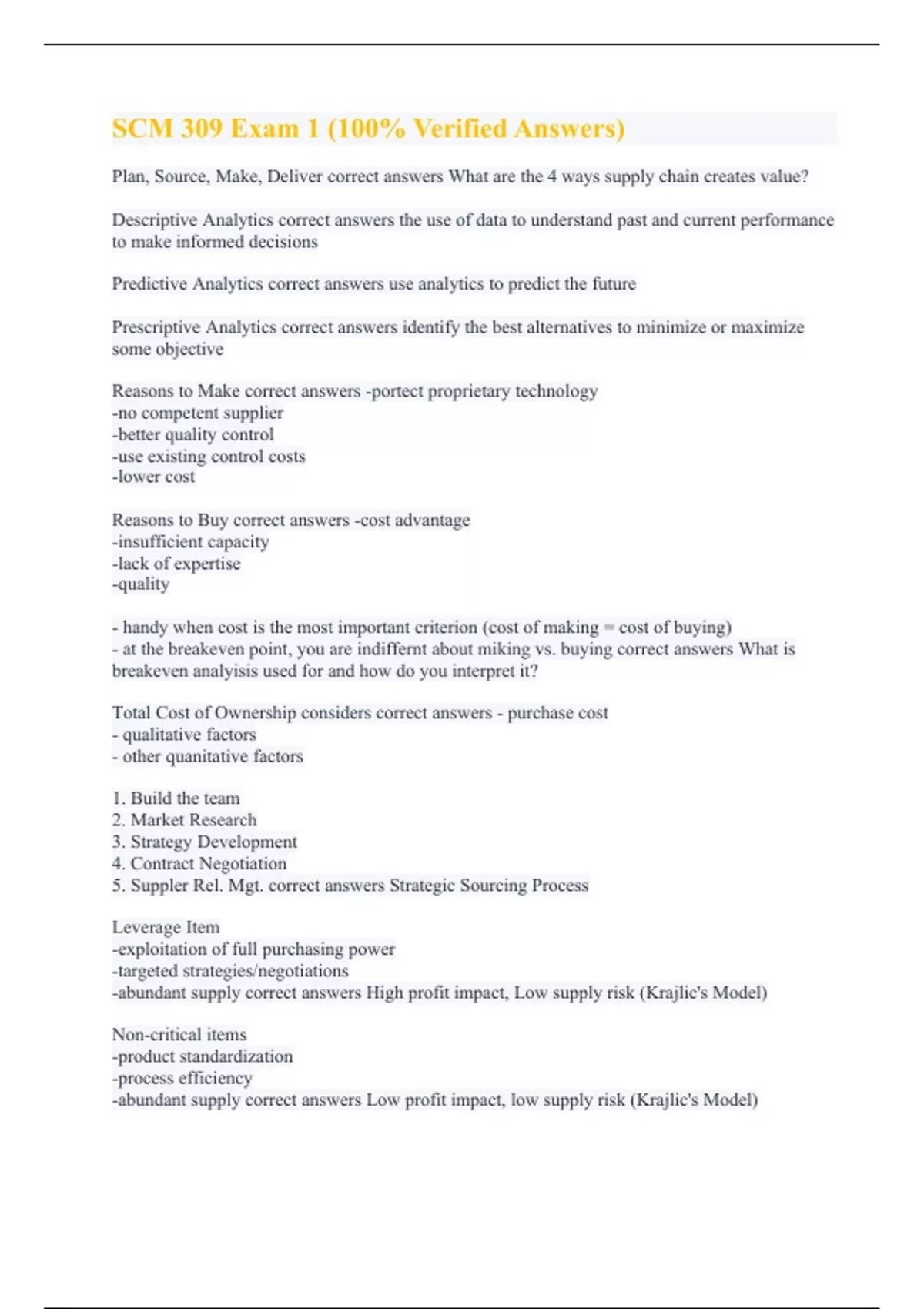 SCM 309 Exam 1 (100% Verified Answers)

Plan, Source, Make, Deliver correct answers What are the 4 ways supply chain creates value?

Descriptive Analytics correct answers the use of data to understand past and current performance to make informed decisions

Predictive Analytics correct answers use analytics to predict the future

Prescriptive Analytics correct answers identify the best alternatives to minimize or maximize some objective

Reasons to Make correct answers -portect proprietary technology
-no competent supplier
-better quality control
-use existing control costs
-lower cost

Reasons to Buy correct answers -cost advantage
-insufficient capacity
-lack of expertise
-quality

- handy when cost is the most important criterion (cost of making = cost of buying)
- at the breakeven point, you are indiffernt about miking vs. buying correct answers What is breakeven analyisis used for and how do you interpret it?

Total Cost of Ownership considers correct answers - purchase cost
- qualitative factors
- other quanitative factors

1. Build the team
2. Market Research
3. Strategy Development
4. Contract Negotiation
5. Suppler Rel. Mgt. correct answers Strategic Sourcing Process

Leverage Item
-exploitation of full purchasing power
-targeted strategies/negotiations
-abundant supply correct answers High profit impact, Low supply risk (Krajlic's Model)

Non-critical items
-product standardization
-process efficiency
-abundant supply correct answers Low profit impact, low supply risk (Krajlic's Model)